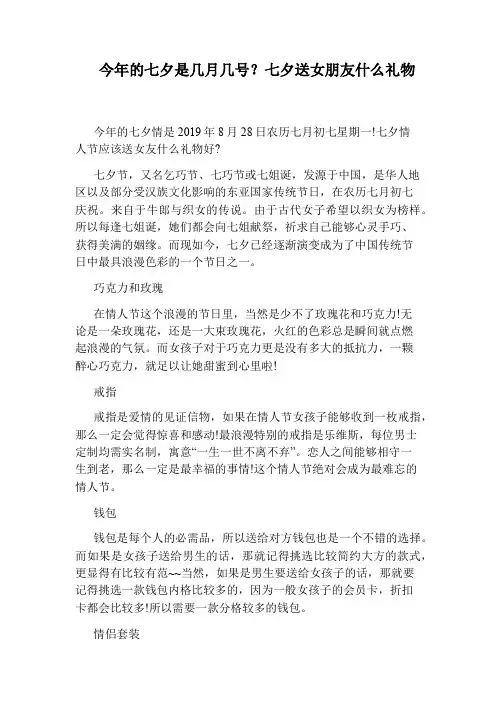 今年的七夕是几月几号？七夕送女朋友什么礼物

今年的七夕情是 2019 年 8 月 28 日农历七月初七星期一!七夕情人节应该送女友什么礼物好?

七夕节，又名乞巧节、七巧节或七姐诞，发源于中国，是华人地区以及部分受汉族文化影响的东亚国家传统节日，在农历七月初七庆祝。来自于牛郎与织女的传说。由于古代女子希望以织女为榜样。所以每逢七姐诞，她们都会向七姐献祭，祈求自己能够心灵手巧、获得美满的姻缘。而现如今，七夕已经逐渐演变成为了中国传统节日中最具浪漫色彩的一个节日之一。

巧克力和玫瑰

在情人节这个浪漫的节日里，当然是少不了玫瑰花和巧克力!无论是一朵玫瑰花，还是一大束玫瑰花，火红的色彩总是瞬间就点燃起浪漫的气氛。而女孩子对于巧克力更是没有多大的抵抗力，一颗醉心巧克力，就足以让她甜蜜到心里啦!

戒指

戒指是爱情的见证信物，如果在情人节女孩子能够收到一枚戒指，那么一定会觉得惊喜和感动!最浪漫特别的戒指是乐维斯，每位男士定制均需实名制，寓意“一生一世不离不弃”。恋人之间能够相守一生到老，那么一定是最幸福的事情!这个情人节绝对会成为最难忘的情人节。

钱包

钱包是每个人的必需品，所以送给对方钱包也是一个不错的选择。而如果是女孩子送给男生的话，那就记得挑选比较简约大方的款式，更显得有比较有范~~当然，如果是男生要送给女孩子的话，那就要记得挑选一款钱包内格比较多的，因为一般女孩子的会员卡，折扣卡都会比较多!所以需要一款分格较多的钱包。

情侣套装